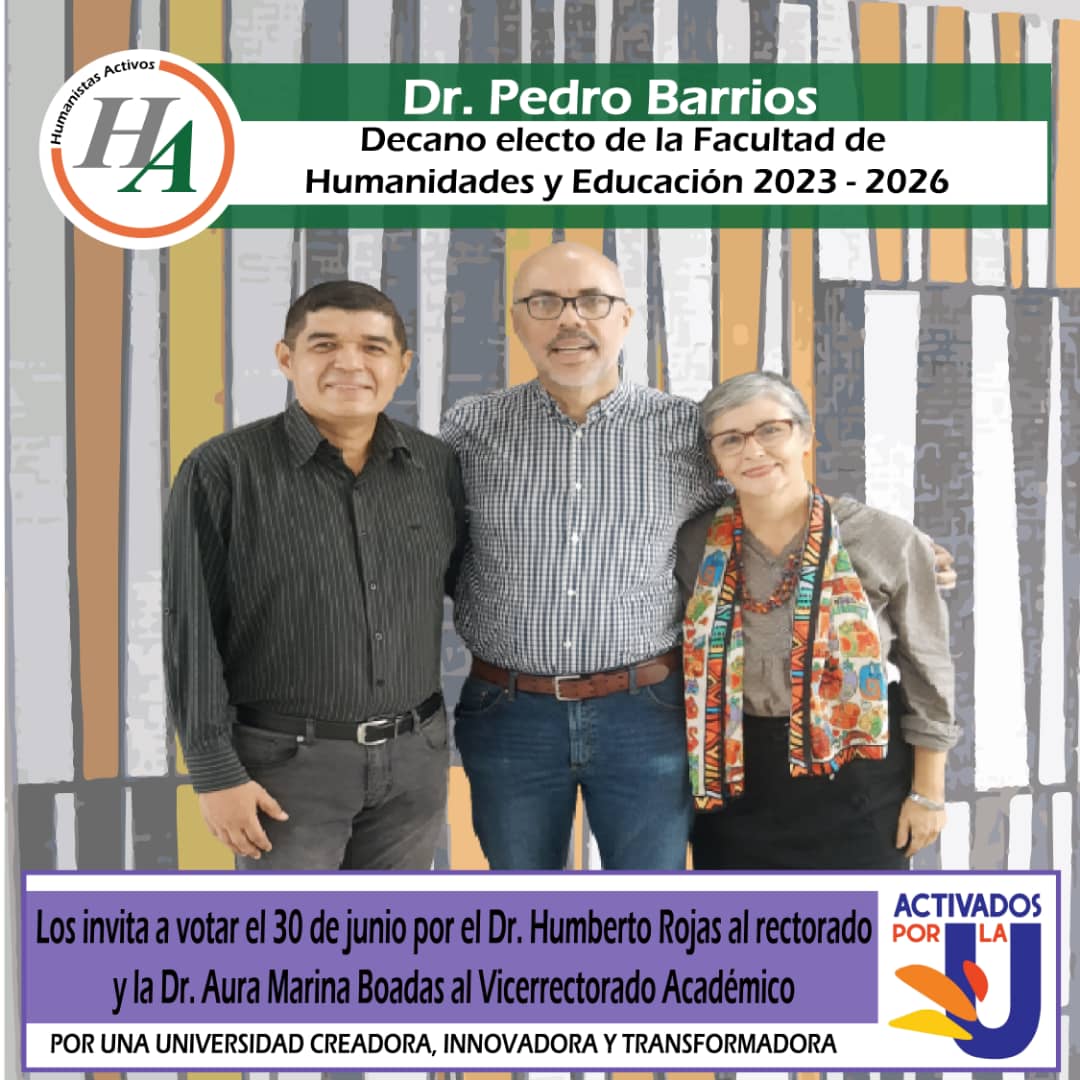 Humanistas Activos
HA

Dr. Pedro Barrios
Decano electo de la Facultad de Humanidades y Educación 2023 - 2026

Los invita a votar el 30 de junio por el Dr. Humberto Rojas al rectorado y la Dr. Aura Marina Boadas al Vicerrectorado Académico

POR UNA UNIVERSIDAD CREADORA, INNOVADORA Y TRANSFORMADORA

ACTIVADOS POR LA U